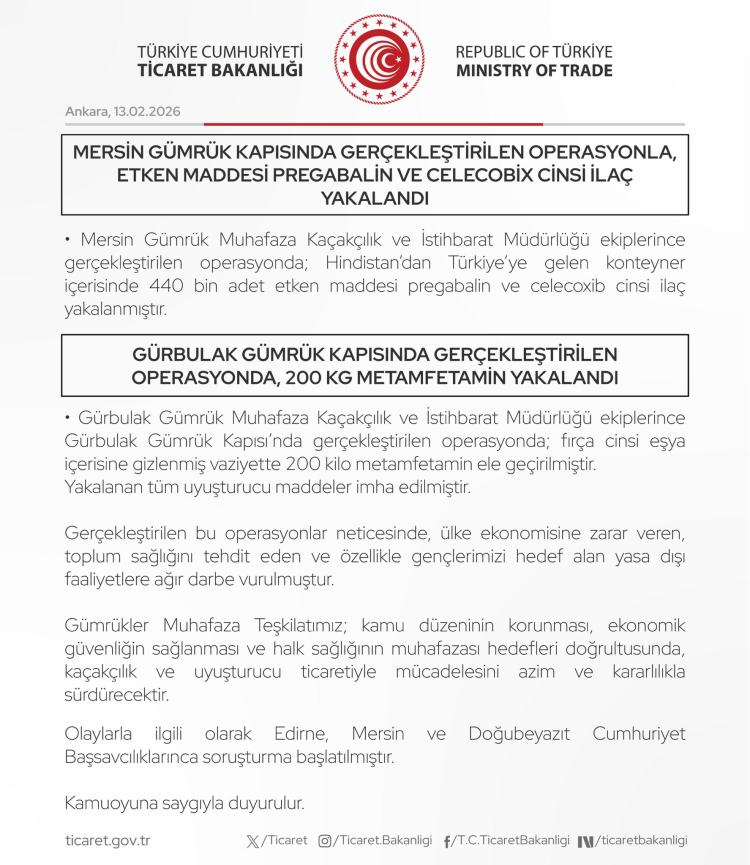 TÜRKİYE CUMHURİYETİ
TİCARET BAKANLIĞI

REPUBLIC OF TÜRKİYE
MINISTRY OF TRADE

Ankara, 13.02.2026

MERSİN GÜMRÜK KAPISINDA GERÇEKLEŞTİRİLEN OPERASYONLA, ETKEN MADDESİ PREGABALİN VE CELECOBİX CİNSİ İLAÇ YAKALANDI

• Mersin Gümrük Muhafaza Kaçakçılık ve İstihbarat Müdürlüğü ekiplerince gerçekleştirilen operasyonda; Hindistan'dan Türkiye'ye gelen konteyner içerisinde 440 bin adet etken maddesi pregabalin ve celecoxib cinsi ilaç yakalanmıştır.

GÜRBULAK GÜMRÜK KAPISINDA GERÇEKLEŞTİRİLEN OPERASYONDA, 200 KG METAMFETAMİN YAKALANDI

• Gürbulak Gümrük Muhafaza Kaçakçılık ve İstihbarat Müdürlüğü ekiplerince Gürbulak Gümrük Kapısı'nda gerçekleştirilen operasyonda; fırça cinsi eşya içerisine gizlenmiş vaziyette 200 kilo metamfetamin ele geçirilmiştir.
Yakalanan tüm uyuşturucu maddeler imha edilmiştir.

Gerçekleştirilen bu operasyonlar neticesinde, ülke ekonomisine zarar veren, toplum sağlığını tehdit eden ve özellikle gençlerimizi hedef alan yasa dışı faaliyetlere ağır darbe vurulmuştur.

Gümrükler Muhafaza Teşkilatımız; kamu düzeninin korunması, ekonomik güvenliğin sağlanması ve halk sağlığının muhafazası hedefleri doğrultusunda, kaçakçılık ve uyuşturucu ticaretiyle mücadelesini azim ve kararlılıkla sürdürecektir.

Olaylarla ilgili olarak Edirne, Mersin ve Doğubeyazıt Cumhuriyet Başsavcılıklarınca soruşturma başlatılmıştır.

Kamuoyuna saygıyla duyurulur.

ticaret.gov.tr /Ticaret /Ticaret.Bakanligi /T.C.TicaretBakanligi /ticaretbakanligi